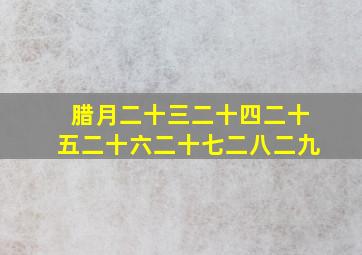 腊月二十三二十四二十五二十六二十七二八二九